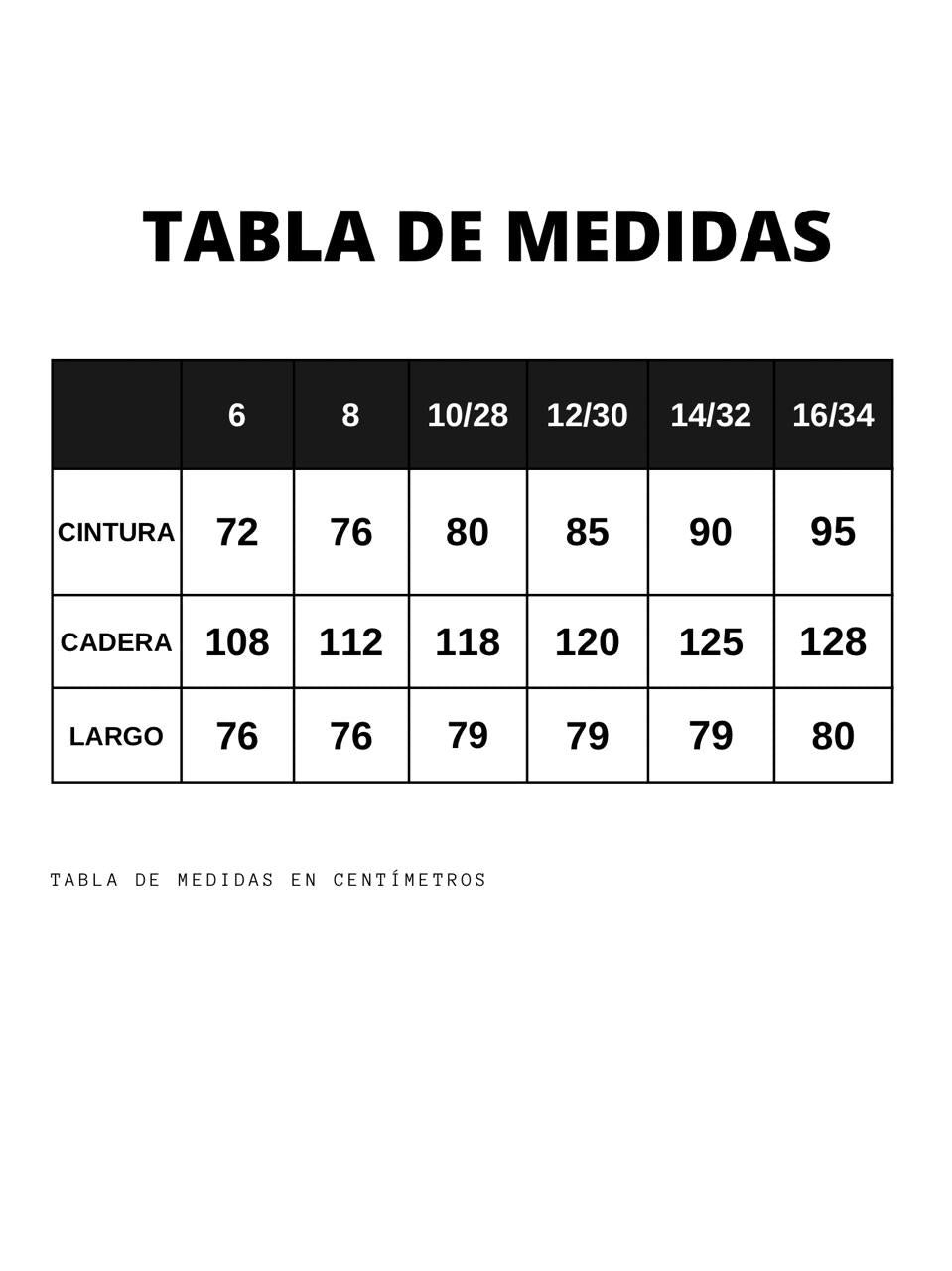 TABLA DE MEDIDAS

|  | 6 | 8 | 10/28 | 12/30 | 14/32 | 16/34 |
|---|---|---|---|---|---|---|
| CINTURA | 72 | 76 | 80 | 85 | 90 | 95 |
| CADERA | 108 | 112 | 118 | 120 | 125 | 128 |
| LARGO | 76 | 76 | 79 | 79 | 79 | 80 |

TABLA DE MEDIDAS EN CENTÍMETROS